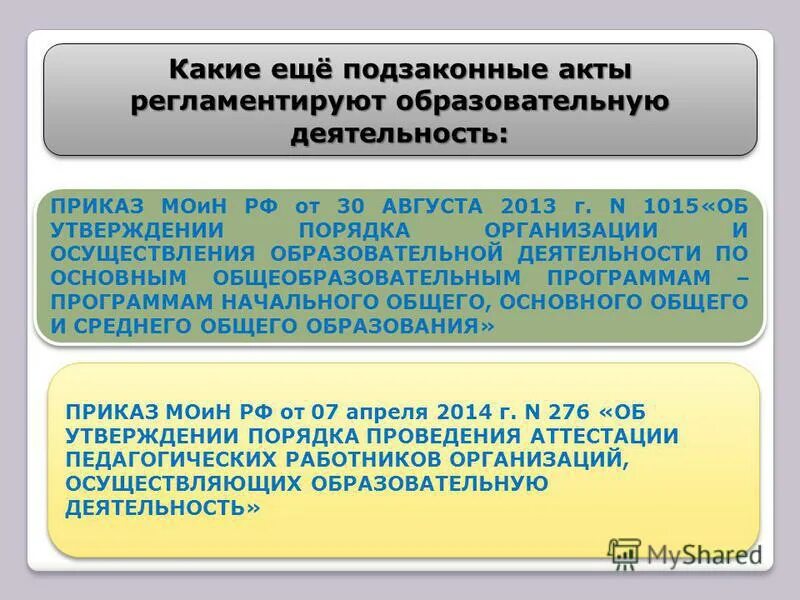 Какие ещё подзаконные акты регламентируют образовательную деятельность:

ПРИКАЗ МОиН РФ от 30 АВГУСТА 2013 г. N 1015«ОБ УТВЕРЖДЕНИИ ПОРЯДКА ОРГАНИЗАЦИИ И ОСУЩЕСТВЛЕНИЯ ОБРАЗОВАТЕЛЬНОЙ ДЕЯТЕЛЬНОСТИ ПО ОСНОВНЫМ ОБЩЕОБРАЗОВАТЕЛЬНЫМ ПРОГРАММАМ – ПРОГРАММАМ НАЧАЛЬНОГО ОБЩЕГО, ОСНОВНОГО ОБЩЕГО И СРЕДНЕГО ОБЩЕГО ОБРАЗОВАНИЯ»

ПРИКАЗ МОиН РФ от 07 апреля 2014 г. N 276 «ОБ УТВЕРЖДЕНИИ ПОРЯДКА ПРОВЕДЕНИЯ АТТЕСТАЦИИ ПЕДАГОГИЧЕСКИХ РАБОТНИКОВ ОРГАНИЗАЦИЙ, ОСУЩЕСТВЛЯЮЩИХ ОБРАЗОВАТЕЛЬНУЮ ДЕЯТЕЛЬНОСТЬ»

MyShared